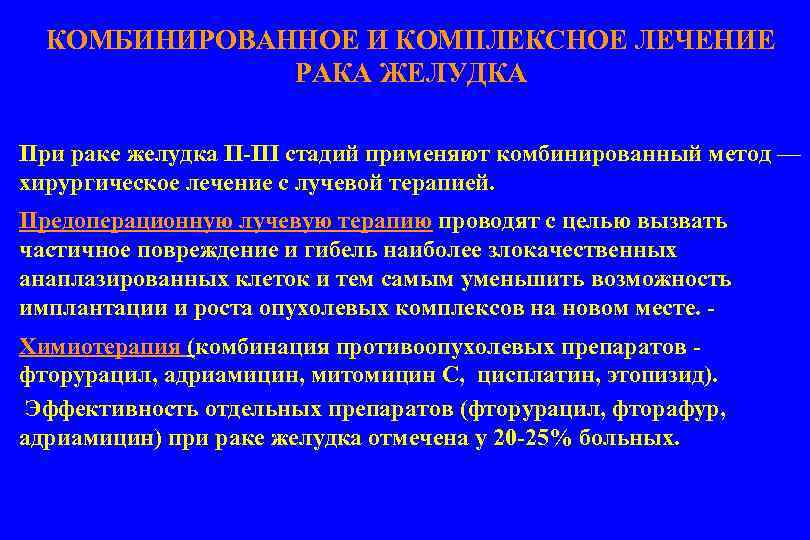 КОМБИНИРОВАННОЕ И КОМПЛЕКСНОЕ ЛЕЧЕНИЕ РАКА ЖЕЛУДКА

При раке желудка II-III стадий применяют комбинированный метод — хирургическое лечение с лучевой терапией.

Предоперационную лучевую терапию проводят с целью вызвать частичное повреждение и гибель наиболее злокачественных анаплазированных клеток и тем самым уменьшить возможность имплантации и роста опухолевых комплексов на новом месте. -

Химиотерапия (комбинация противоопухолевых препаратов - фторурацил, адриамицин, митомицин С, цисплатин, этопизид).

Эффективность отдельных препаратов (фторурацил, фторафур, адриамицин) при раке желудка отмечена у 20-25% больных.